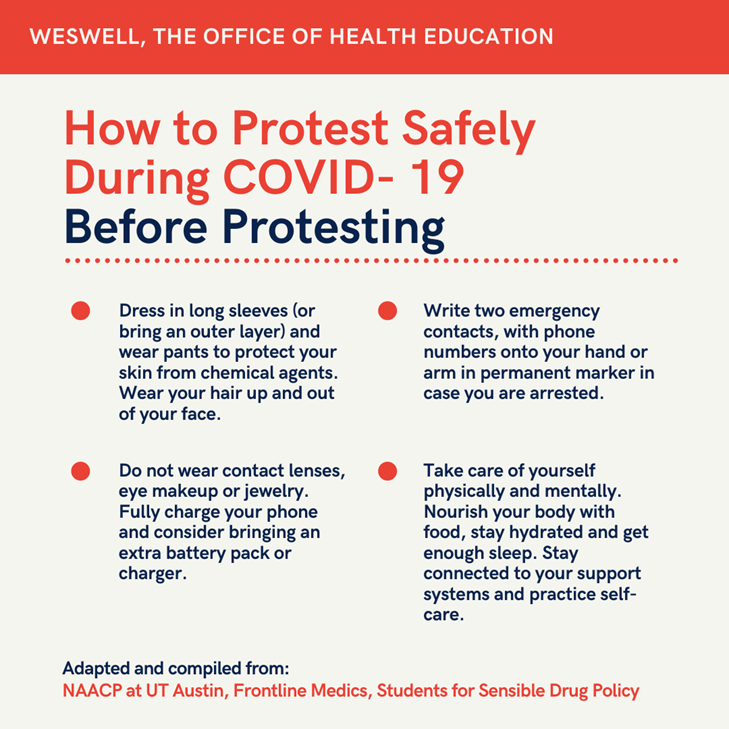 WESWELL, THE OFFICE OF HEALTH EDUCATION

How to Protest Safely During COVID- 19
Before Protesting

Dress in long sleeves (or bring an outer layer) and wear pants to protect your skin from chemical agents. Wear your hair up and out of your face.

Do not wear contact lenses, eye makeup or jewelry. Fully charge your phone and consider bringing an extra battery pack or charger.

Write two emergency contacts, with phone numbers onto your hand or arm in permanent marker in case you are arrested.

Take care of yourself physically and mentally. Nourish your body with food, stay hydrated and get enough sleep. Stay connected to your support systems and practice self-care.

Adapted and compiled from:
NAACP at UT Austin, Frontline Medics, Students for Sensible Drug Policy